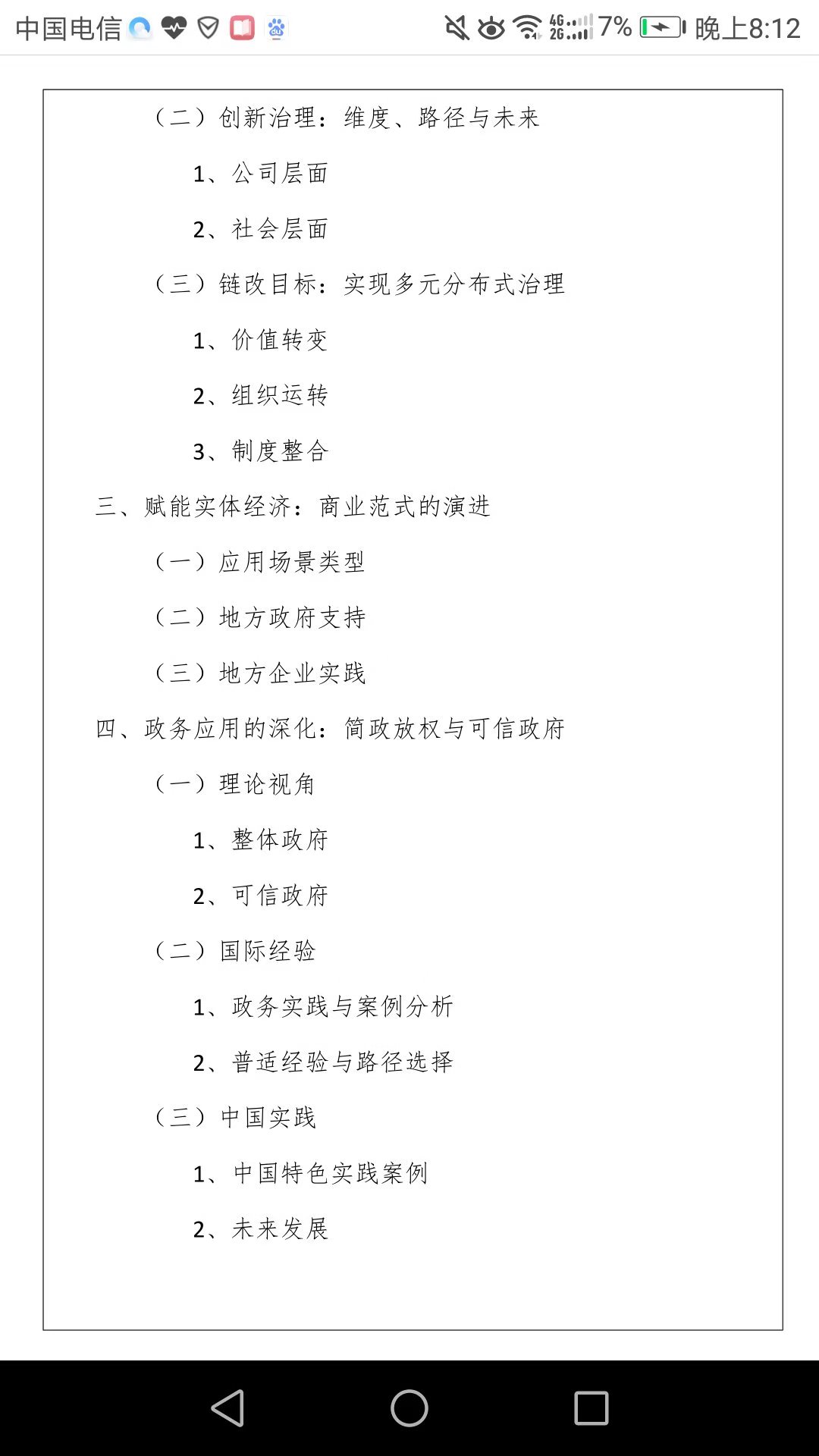 中国电信 4G 2G 7% 晚上8:12

（二）创新治理：维度、路径与未来

1、公司层面

2、社会层面

（三）链改目标：实现多元分布式治理

1、价值转变

2、组织运转

3、制度整合

三、赋能实体经济：商业范式的演进

（一）应用场景类型

（二）地方政府支持

（三）地方企业实践

四、政务应用的深化：简政放权与可信政府

（一）理论视角

1、整体政府

2、可信政府

（二）国际经验

1、政务实践与案例分析

2、普适经验与路径选择

（三）中国实践

1、中国特色实践案例

2、未来发展